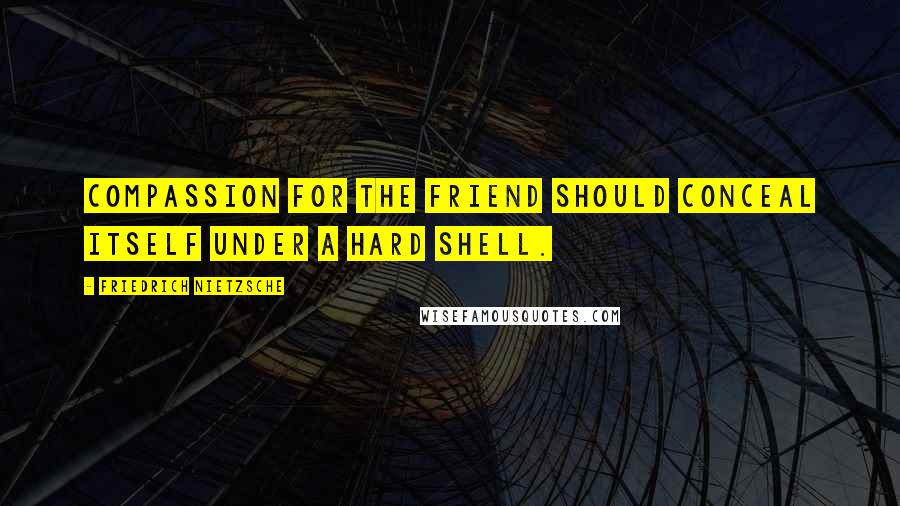 COMPASSION FOR THE FRIEND SHOULD CONCEAL ITSELF UNDER A HARD SHELL.

- FRIEDRICH NIETZSCHE

WISEFAMOUSQUOTES.COM